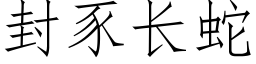 封豕长蛇